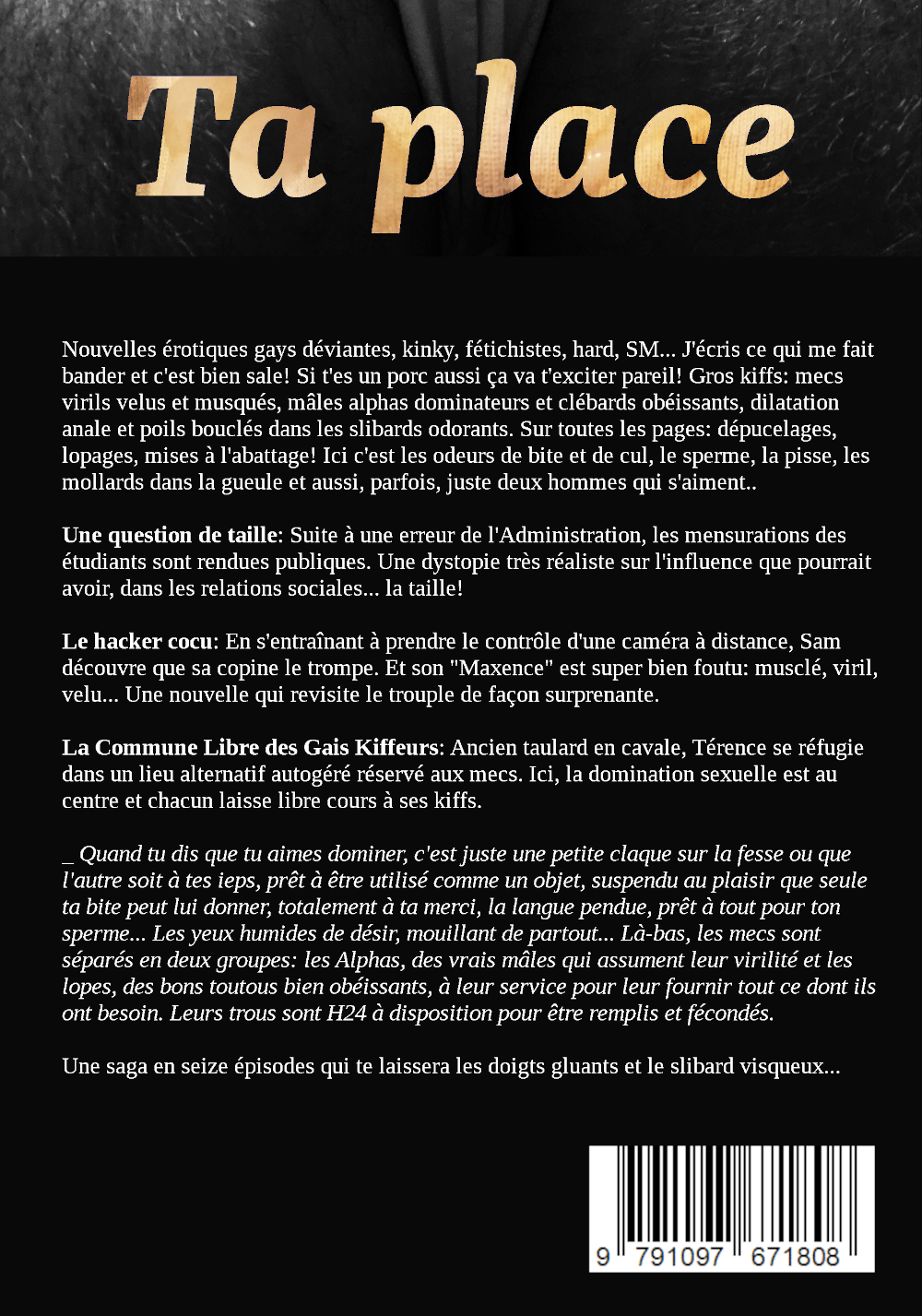 Ta place

Nouvelles érotiques gays déviantes, kinky, fétichistes, hard, SM... J'écris ce qui me fait bander et c'est bien sale! Si t'es un porc aussi ça va t'exciter pareil! Gros kiffs: mecs virils velus et musqués, mâles alphas dominateurs et clébards obéissants, dilatation anale et poils bouclés dans les slibards odorants. Sur toutes les pages: dépucelages, lopages, mises à l'abattage! Ici c'est les odeurs de bite et de cul, le sperme, la pisse, les mollards dans la gueule et aussi, parfois, juste deux hommes qui s'aiment..

Une question de taille: Suite à une erreur de l'Administration, les mensurations des étudiants sont rendues publiques. Une dystopie très réaliste sur l'influence que pourrait avoir, dans les relations sociales... la taille!

Le hacker cocu: En s'entraînant à prendre le contrôle d'une caméra à distance, Sam découvre que sa copine le trompe. Et son "Maxence" est super bien foutu: musclé, viril, velu... Une nouvelle qui revisite le trouple de façon surprenante.

La Commune Libre des Gais Kiffeurs: Ancien taulard en cavale, Térence se réfugie dans un lieu alternatif autogéré réservé aux mecs. Ici, la domination sexuelle est au centre et chacun laisse libre cours à ses kiffs.

_ Quand tu dis que tu aimes dominer, c'est juste une petite claque sur la fesse ou que l'autre soit à tes ieps, prêt à être utilisé comme un objet, suspendu au plaisir que seule ta bite peut lui donner, totalement à ta merci, la langue pendue, prêt à tout pour ton sperme... Les yeux humides de désir, mouillant de partout... Là-bas, les mecs sont séparés en deux groupes: les Alphas, des vrais mâles qui assument leur virilité et les lopes, des bons toutous bien obéissants, à leur service pour leur fournir tout ce dont ils ont besoin. Leurs trous sont H24 à disposition pour être remplis et fécondés.

Une saga en seize épisodes qui te laissera les doigts gluants et le slibard visqueux...

9 791097 671808